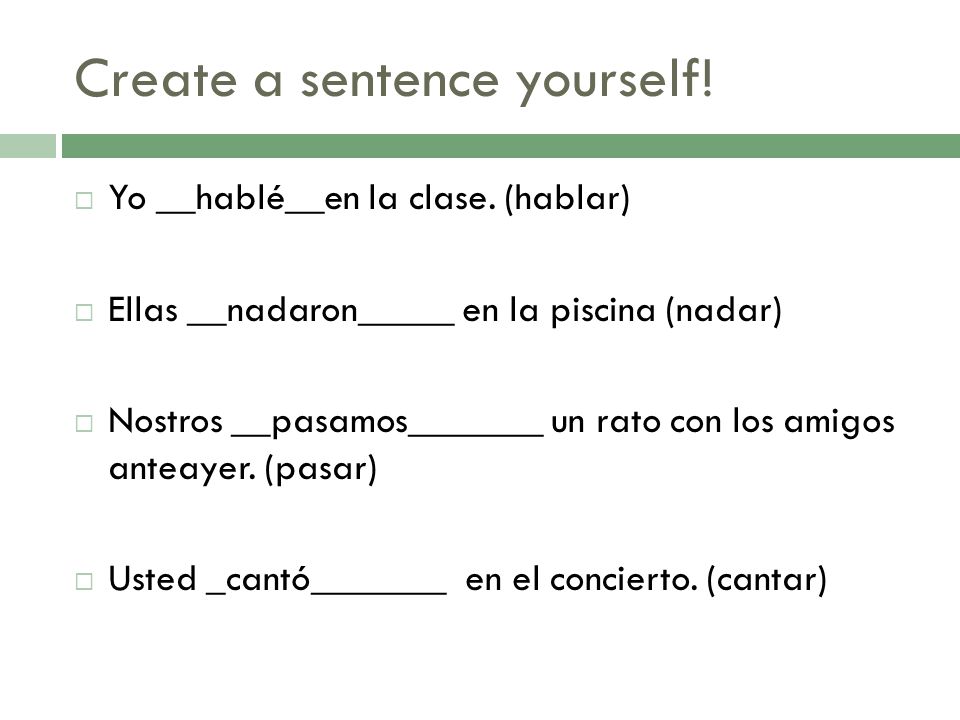 Create a sentence yourself!

□ Yo __hablé__en la clase. (hablar)

□ Ellas __nadaron_____ en la piscina (nadar)

□ Nostros __pasamos_______ un rato con los amigos anteayer. (pasar)

□ Usted _cantó_______ en el concierto. (cantar)